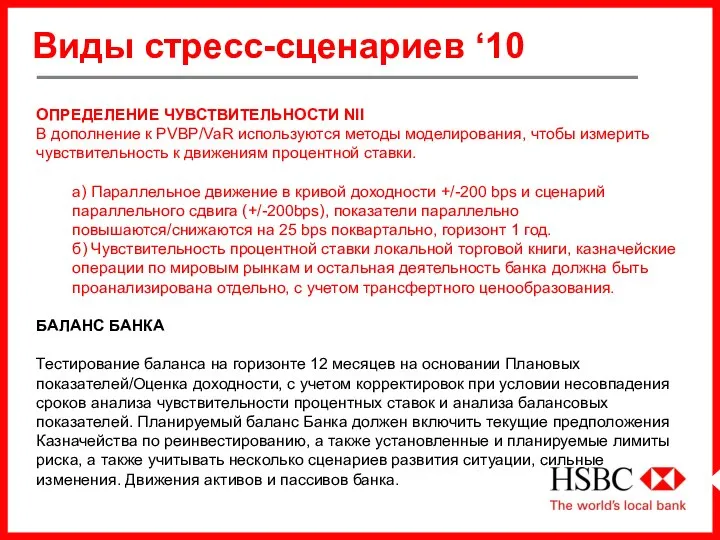 Виды стресс-сценариев ‘10

ОПРЕДЕЛЕНИЕ ЧУВСТВИТЕЛЬНОСТИ NII
В дополнение к PVBP/VaR используются методы моделирования, чтобы измерить чувствительность к движениям процентной ставки.

а) Параллельное движение в кривой доходности +/-200 bps и сценарий параллельного сдвига (+/-200bps), показатели параллельно повышаются/снижаются на 25 bps поквартально, горизонт 1 год.
б) Чувствительность процентной ставки локальной торговой книги, казначейские операции по мировым рынкам и остальная деятельность банка должна быть проанализирована отдельно, с учетом трансфертного ценообразования.

БАЛАНС БАНКА

Тестирование баланса на горизонте 12 месяцев на основании Плановых показателей/Оценка доходности, с учетом корректировок при условии несовпадения сроков анализа чувствительности процентных ставок и анализа балансовых показателей. Планируемый баланс Банка должен включить текущие предположения Казначейства по реинвестированию, а также установленные и планируемые лимиты риска, а также учитывать несколько сценариев развития ситуации, сильные изменения. Движения активов и пассивов банка.

HSBC
The world's local bank